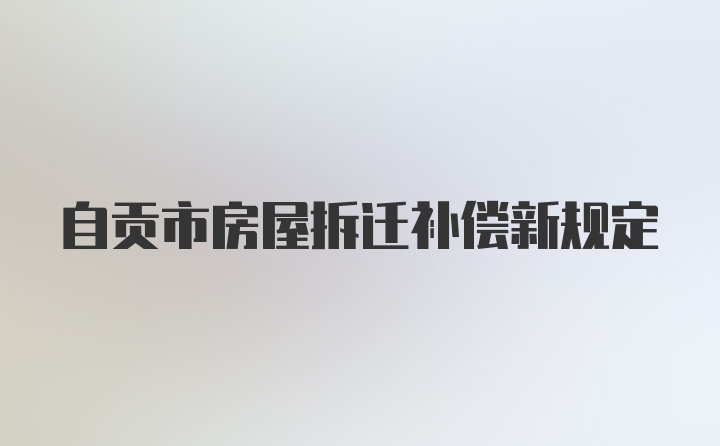 自贡市房屋拆迁补偿新规定